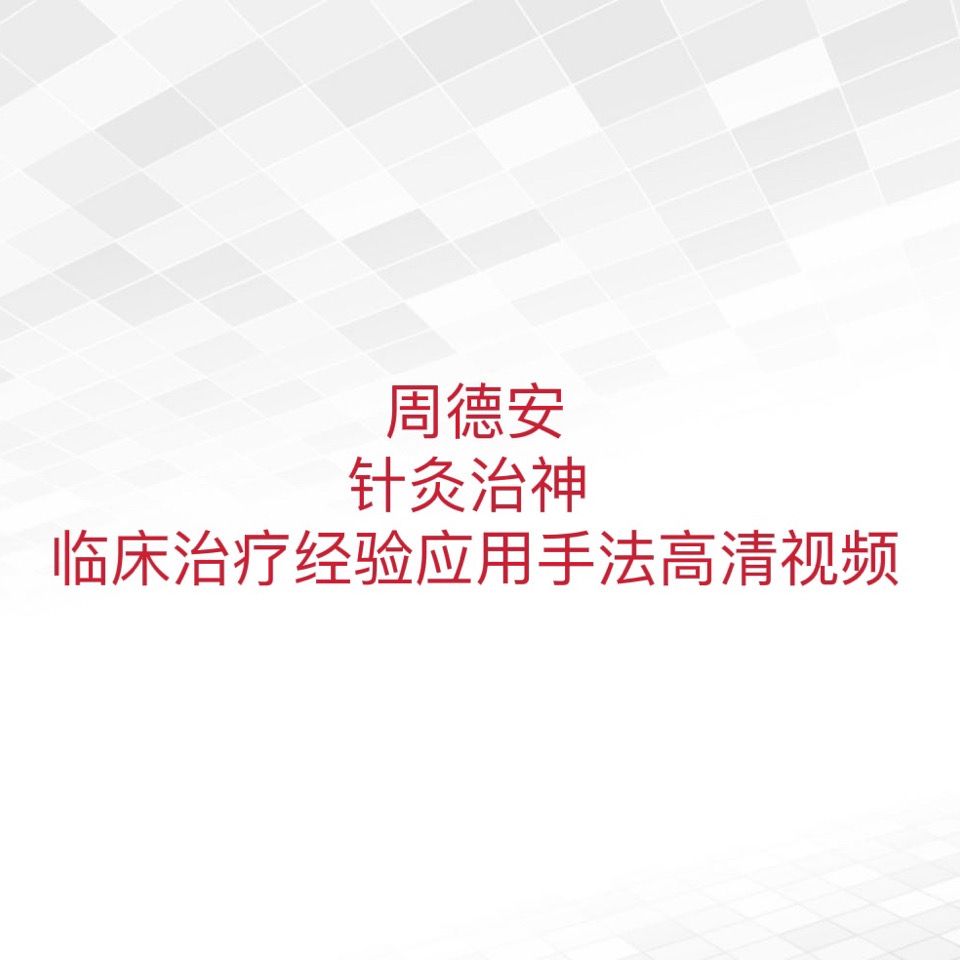 周德安
针灸治神
临床治疗经验应用手法高清视频